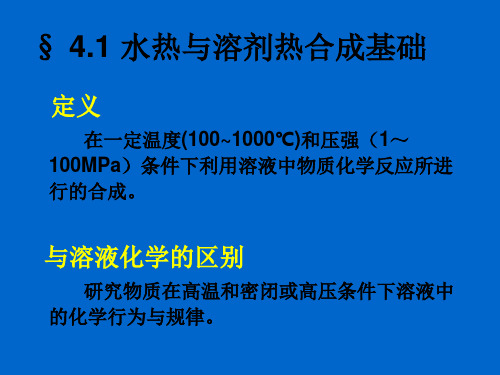 § 4.1 水热与溶剂热合成基础

定义

在一定温度(100~1000℃)和压强（1～100MPa）条件下利用溶液中物质化学反应所进行的合成。

与溶液化学的区别

研究物质在高温和密闭或高压条件下溶液中的化学行为与规律。